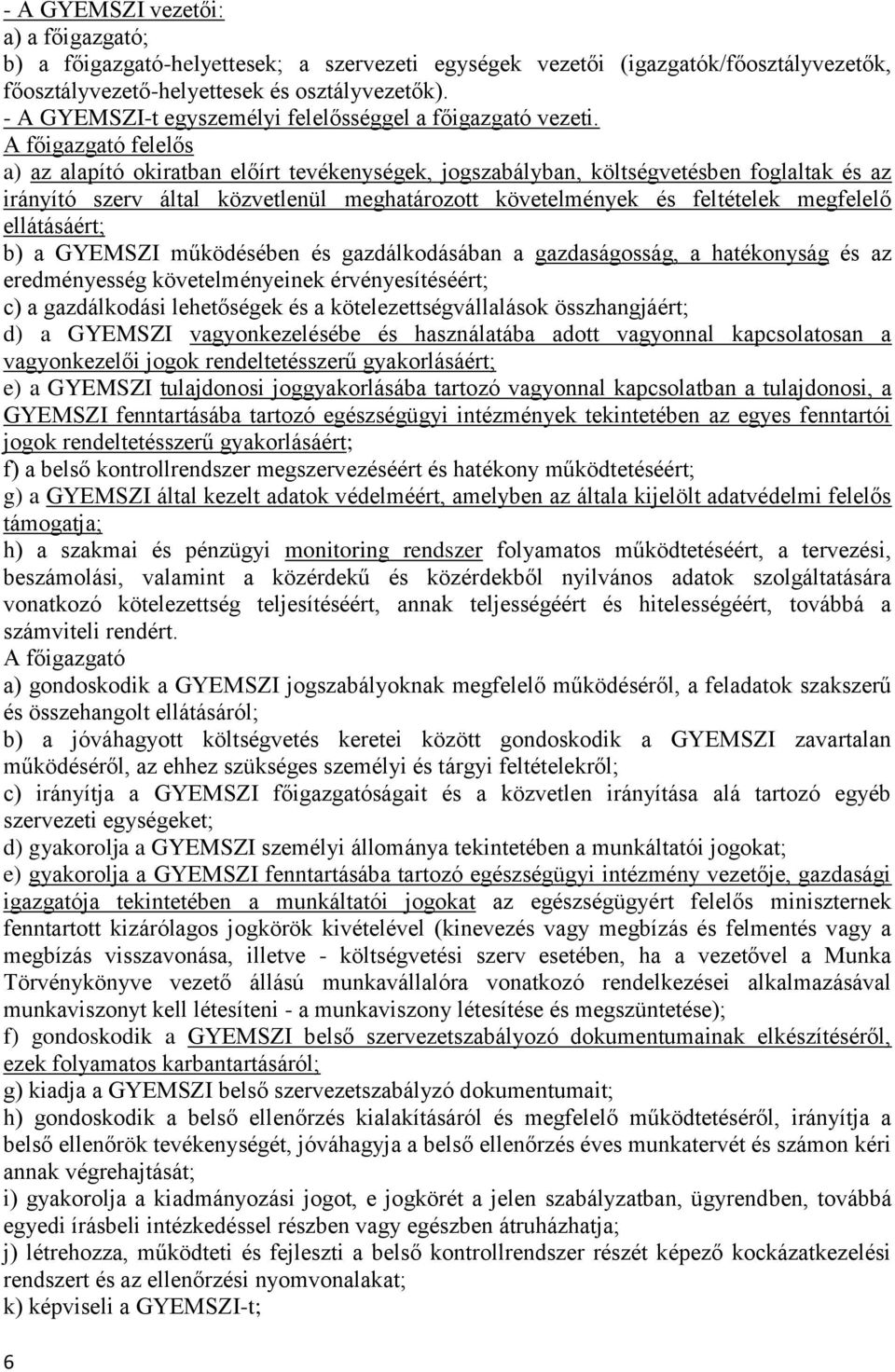 - A GYEMSZI vezetői:
a) a főigazgató;
b) a főigazgató-helyettesek; a szervezeti egységek vezetői (igazgatók/főosztályvezetők, főosztályvezető-helyettesek és osztályvezetők).
- A GYEMSZI-t egyszemélyi felelősséggel a főigazgató vezeti.
A főigazgató felelős
a) az alapító okiratban előírt tevékenységek, jogszabályban, költségvetésben foglaltak és az irányító szerv által közvetlenül meghatározott követelmények és feltételek megfelelő ellátásáért;
b) a GYEMSZI működésében és gazdálkodásában a gazdaságosság, a hatékonyság és az eredményesség követelményeinek érvényesítéséért;
c) a gazdálkodási lehetőségek és a kötelezettségvállalások összhangjáért;
d) a GYEMSZI vagyonkezelésébe és használatába adott vagyonnal kapcsolatosan a vagyonkezelői jogok rendeltetésszerű gyakorlásáért;
e) a GYEMSZI tulajdonosi joggyakorlásába tartozó vagyonnal kapcsolatban a tulajdonosi, a GYEMSZI fenntartásába tartozó egészségügyi intézmények tekintetében az egyes fenntartói jogok rendeltetésszerű gyakorlásáért;
f) a belső kontrollrendszer megszervezéséért és hatékony működtetéséért;
g) a GYEMSZI által kezelt adatok védelméért, amelyben az általa kijelölt adatvédelmi felelős támogatja;
h) a szakmai és pénzügyi monitoring rendszer folyamatos működtetéséért, a tervezési, beszámolási, valamint a közérdekű és közérdekből nyilvános adatok szolgáltatására vonatkozó kötelezettség teljesítéséért, annak teljességéért és hitelességéért, továbbá a számviteli rendért.
A főigazgató
a) gondoskodik a GYEMSZI jogszabályoknak megfelelő működéséről, a feladatok szakszerű és összehangolt ellátásáról;
b) a jóváhagyott költségvetés keretei között gondoskodik a GYEMSZI zavartalan működéséről, az ehhez szükséges személyi és tárgyi feltételekről;
c) irányítja a GYEMSZI főigazgatóságait és a közvetlen irányítása alá tartozó egyéb szervezeti egységeket;
d) gyakorolja a GYEMSZI személyi állománya tekintetében a munkáltatói jogokat;
e) gyakorolja a GYEMSZI fenntartásába tartozó egészségügyi intézmény vezetője, gazdasági igazgatója tekintetében a munkáltatói jogokat az egészségügyért felelős miniszternek fenntartott kizárólagos jogkörök kivételével (kinevezés vagy megbízás és felmentés vagy a megbízás visszavonása, illetve - költségvetési szerv esetében, ha a vezetővel a Munka Törvénykönyve vezető állású munkavállalóra vonatkozó rendelkezései alkalmazásával munkaviszonyt kell létesíteni - a munkaviszony létesítése és megszüntetése);
f) gondoskodik a GYEMSZI belső szervezetszabályozó dokumentumainak elkészítéséről, ezek folyamatos karbantartásáról;
g) kiadja a GYEMSZI belső szervezetszabályzó dokumentumait;
h) gondoskodik a belső ellenőrzés kialakításáról és megfelelő működtetéséről, irányítja a belső ellenőrök tevékenységét, jóváhagyja a belső ellenőrzés éves munkatervét és számon kéri annak végrehajtását;
i) gyakorolja a kiadmányozási jogot, e jogkörét a jelen szabályzatban, ügyrendben, továbbá egyedi írásbeli intézkedéssel részben vagy egészben átruházhatja;
j) létrehozza, működteti és fejleszti a belső kontrollrendszer részét képező kockázatkezelési rendszert és az ellenőrzési nyomvonalakat;
k) képviseli a GYEMSZI-t;
6